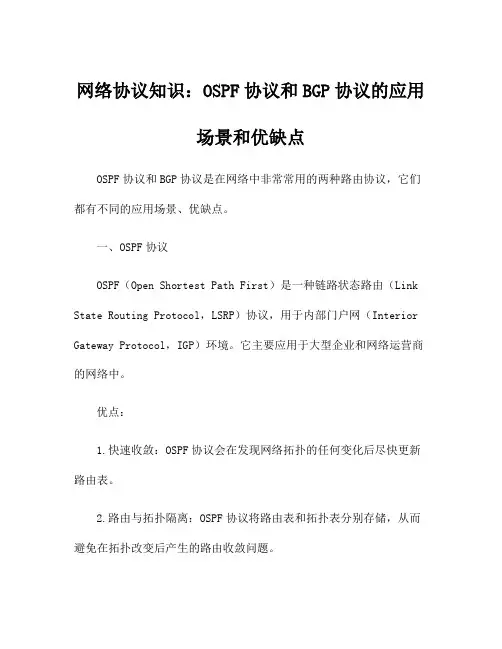 网络协议知识：OSPF 协议和 BGP 协议的应用场景和优缺点

OSPF 协议和 BGP 协议是在网络中非常常用的两种路由协议，它们都有不同的应用场景、优缺点。

一、OSPF 协议

OSPF（Open Shortest Path First）是一种链路状态路由（Link State Routing Protocol，LSRP）协议，用于内部门户网（Interior Gateway Protocol，IGP）环境。它主要应用于大型企业和网络运营商的网络中。

优点：

1.快速收敛：OSPF 协议会在发现网络拓扑的任何变化后尽快更新路由表。

2.路由与拓扑隔离：OSPF 协议将路由表和拓扑表分别存储，从而避免在拓扑改变后产生的路由收敛问题。